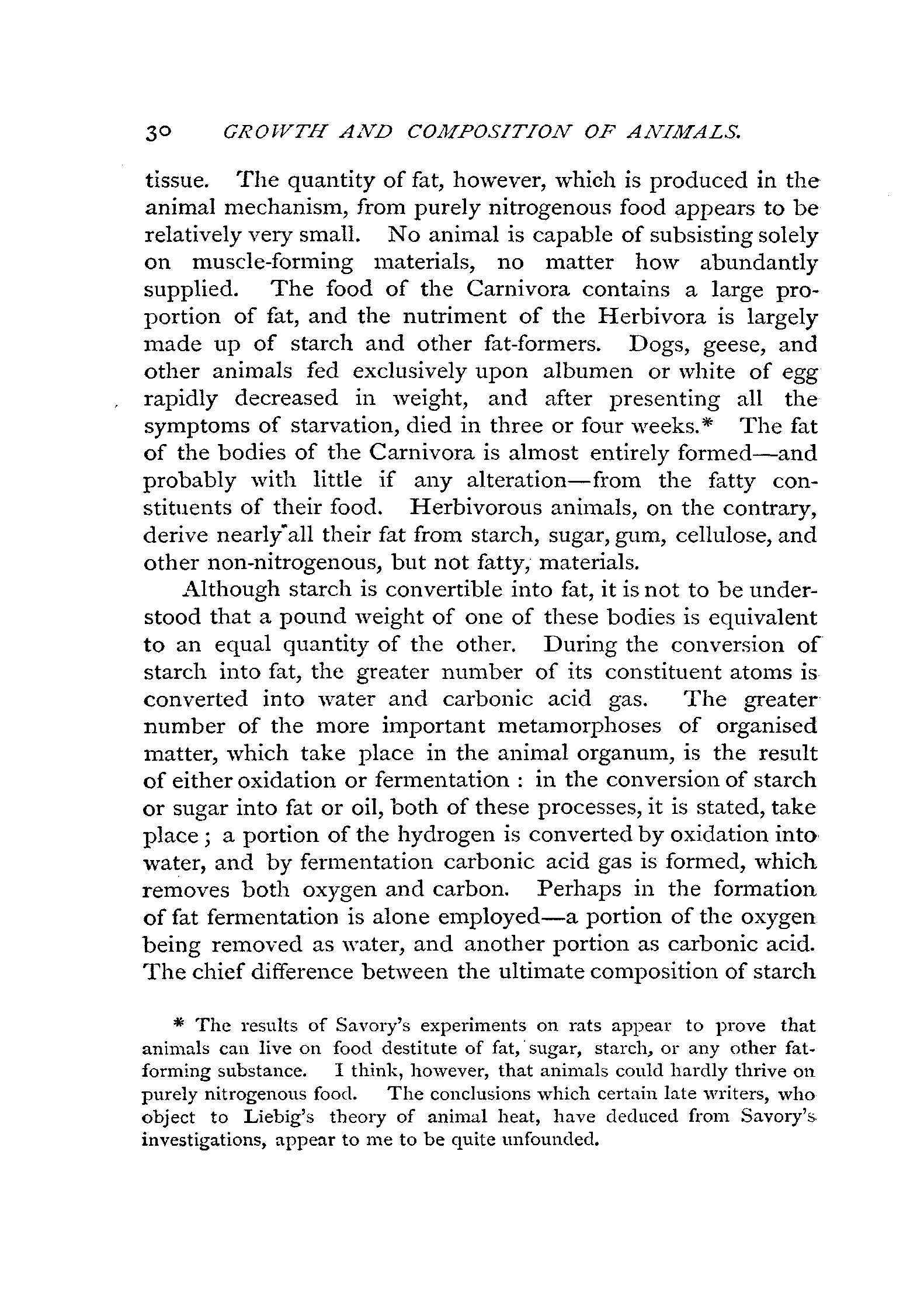 30 GROWTH AND COMPOSITION OF ANIMALS.

tissue. The quantity of fat, however, which is produced in the animal mechanism, from purely nitrogenous food appears to be relatively very small. No animal is capable of subsisting solely on muscle-forming materials, no matter how abundantly supplied. The food of the Carnivora contains a large proportion of fat, and the nutriment of the Herbivora is largely made up of starch and other fat-formers. Dogs, geese, and other animals fed exclusively upon albumen or white of egg rapidly decreased in weight, and after presenting all the symptoms of starvation, died in three or four weeks.* The fat of the bodies of the Carnivora is almost entirely formed—and probably with little if any alteration—from the fatty constituents of their food. Herbivorous animals, on the contrary, derive nearly all their fat from starch, sugar, gum, cellulose, and other non-nitrogenous, but not fatty, materials.

Although starch is convertible into fat, it is not to be understood that a pound weight of one of these bodies is equivalent to an equal quantity of the other. During the conversion of starch into fat, the greater number of its constituent atoms is converted into water and carbonic acid gas. The greater number of the more important metamorphoses of organised matter, which take place in the animal organum, is the result of either oxidation or fermentation : in the conversion of starch or sugar into fat or oil, both of these processes, it is stated, take place ; a portion of the hydrogen is converted by oxidation into water, and by fermentation carbonic acid gas is formed, which removes both oxygen and carbon. Perhaps in the formation of fat fermentation is alone employed—a portion of the oxygen being removed as water, and another portion as carbonic acid. The chief difference between the ultimate composition of starch

* The results of Savory's experiments on rats appear to prove that animals can live on food destitute of fat, sugar, starch, or any other fat-forming substance. I think, however, that animals could hardly thrive on purely nitrogenous food. The conclusions which certain late writers, who object to Liebig's theory of animal heat, have deduced from Savory's investigations, appear to me to be quite unfounded.